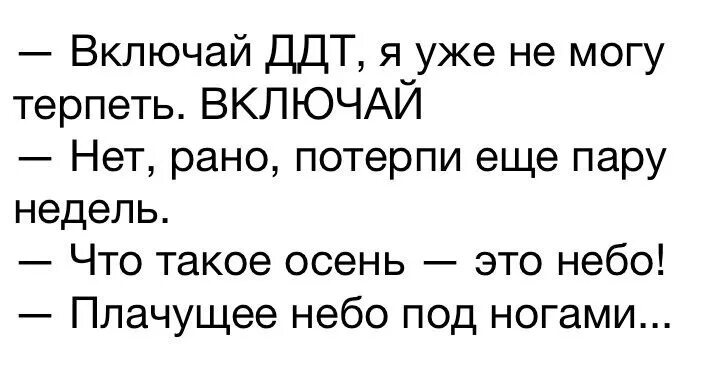 — Включай ДДТ, я уже не могу терпеть. ВКЛЮЧАЙ
— Нет, рано, потерпи еще пару недель.
— Что такое осень — это небо!
— Плачущее небо под ногами...